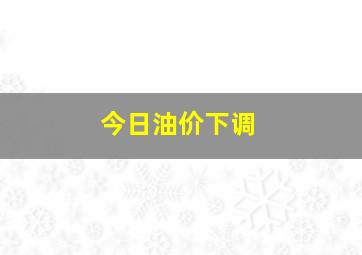 今日油价下调